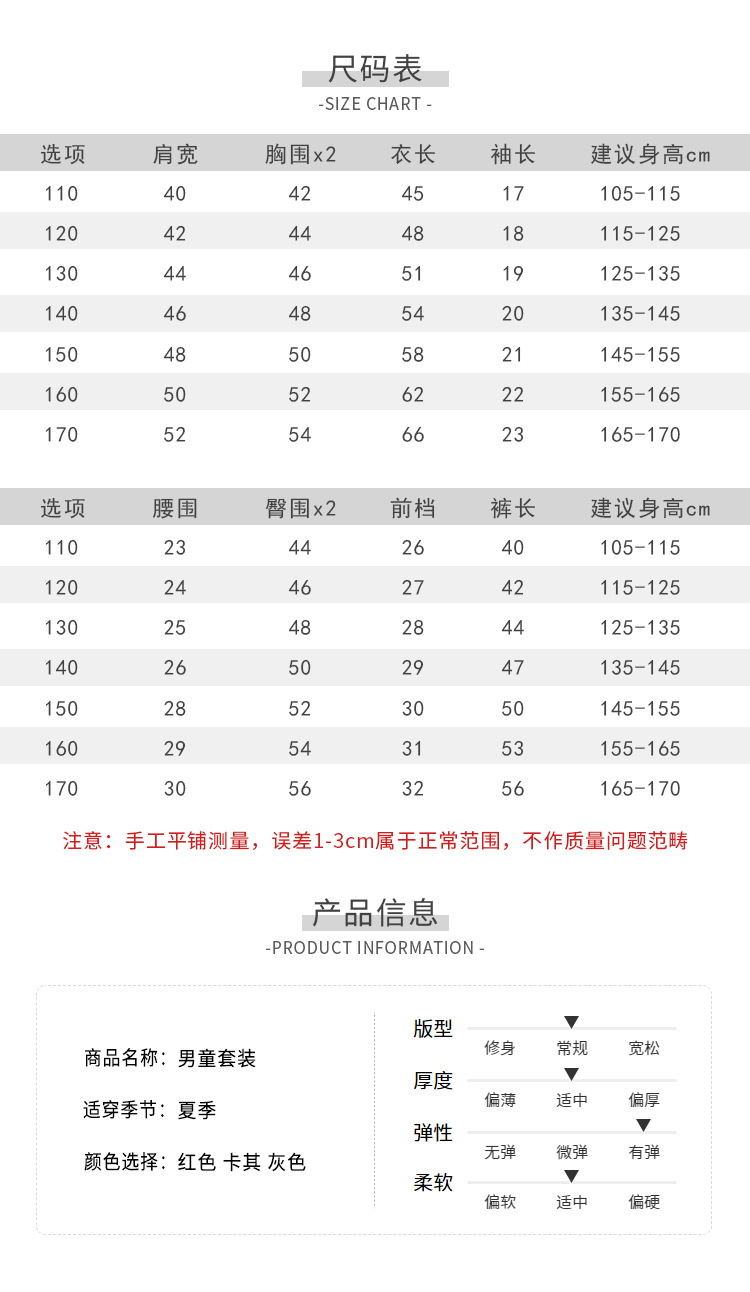 尺码表
-SIZE CHART -

| 选项 | 肩宽 | 胸围x2 | 衣长 | 袖长 | 建议身高cm |
|---|---|---|---|---|---|
| 110 | 40 | 42 | 45 | 17 | 105-115 |
| 120 | 42 | 44 | 48 | 18 | 115-125 |
| 130 | 44 | 46 | 51 | 19 | 125-135 |
| 140 | 46 | 48 | 54 | 20 | 135-145 |
| 150 | 48 | 50 | 58 | 21 | 145-155 |
| 160 | 50 | 52 | 62 | 22 | 155-165 |
| 170 | 52 | 54 | 66 | 23 | 165-170 |

| 选项 | 腰围 | 臀围x2 | 前档 | 裤长 | 建议身高cm |
|---|---|---|---|---|---|
| 110 | 23 | 44 | 26 | 40 | 105-115 |
| 120 | 24 | 46 | 27 | 42 | 115-125 |
| 130 | 25 | 48 | 28 | 44 | 125-135 |
| 140 | 26 | 50 | 29 | 47 | 135-145 |
| 150 | 28 | 52 | 30 | 50 | 145-155 |
| 160 | 29 | 54 | 31 | 53 | 155-165 |
| 170 | 30 | 56 | 32 | 56 | 165-170 |

注意：手工平铺测量，误差1-3cm属于正常范围，不作质量问题范畴

产品信息
-PRODUCT INFORMATION -

商品名称：男童套装

适穿季节：夏季

颜色选择：红色 卡其 灰色

版型
修身 常规 宽松

厚度
偏薄 适中 偏厚

弹性
无弹 微弹 有弹

柔软
偏软 适中 偏硬